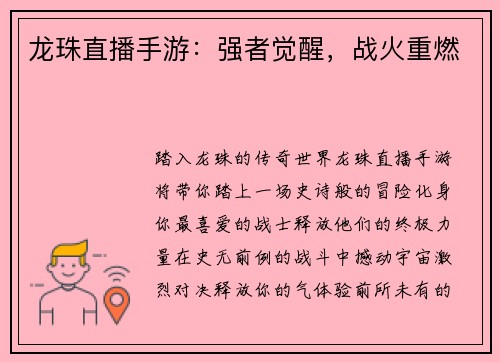 龙珠直播手游：强者觉醒，战火重燃

踏入龙珠的传奇世界龙珠直播手游将带你踏上一场史诗般的冒险化身你最喜爱的战士释放他们的终极力量在史无前例的战斗中撼动宇宙激烈对决释放你的气体验前所未有的